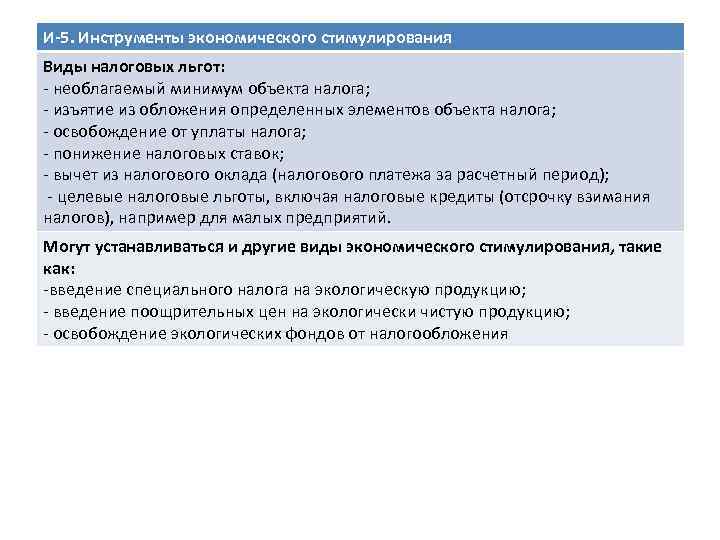 И-5. Инструменты экономического стимулирования

Виды налоговых льгот:
- необлагаемый минимум объекта налога;
- изъятие из обложения определенных элементов объекта налога;
- освобождение от уплаты налога;
- понижение налоговых ставок;
- вычет из налогового оклада (налогового платежа за расчетный период);
- целевые налоговые льготы, включая налоговые кредиты (отсрочку взимания налогов), например для малых предприятий.

Могут устанавливаться и другие виды экономического стимулирования, такие как:
-введение специального налога на экологическую продукцию;
- введение поощрительных цен на экологически чистую продукцию;
- освобождение экологических фондов от налогообложения